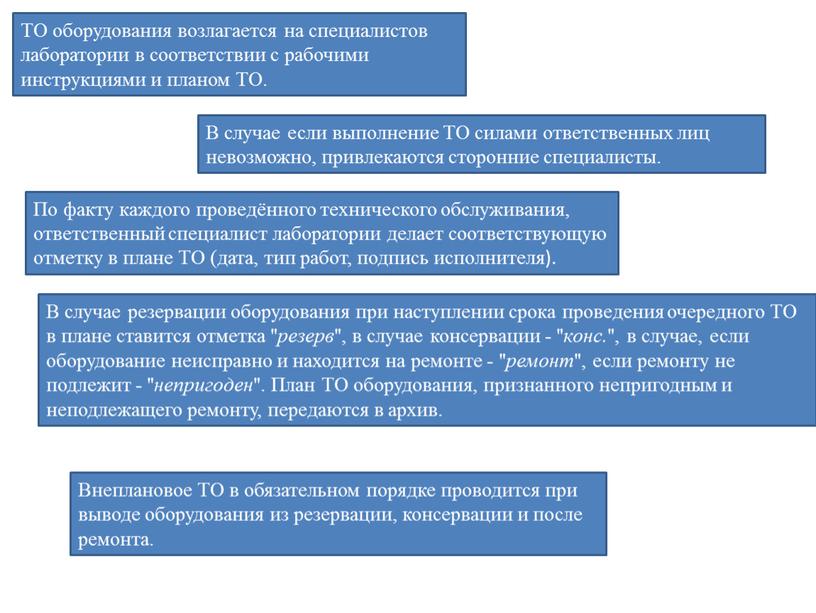 ТО оборудования возлагается на специалистов лаборатории в соответствии с рабочими инструкциями и планом ТО.

В случае если выполнение ТО силами ответственных лиц невозможно, привлекаются сторонние специалисты.

По факту каждого проведённого технического обслуживания, ответственный специалист лаборатории делает соответствующую отметку в плане ТО (дата, тип работ, подпись исполнителя).

В случае резервации оборудования при наступлении срока проведения очередного ТО в плане ставится отметка "резерв", в случае консервации - "конс.", в случае, если оборудование неисправно и находится на ремонте - "ремонт", если ремонту не подлежит - "непригоден". План ТО оборудования, признанного непригодным и неподлежащего ремонту, передаются в архив.

Внеплановое ТО в обязательном порядке проводится при выводе оборудования из резервации, консервации и после ремонта.